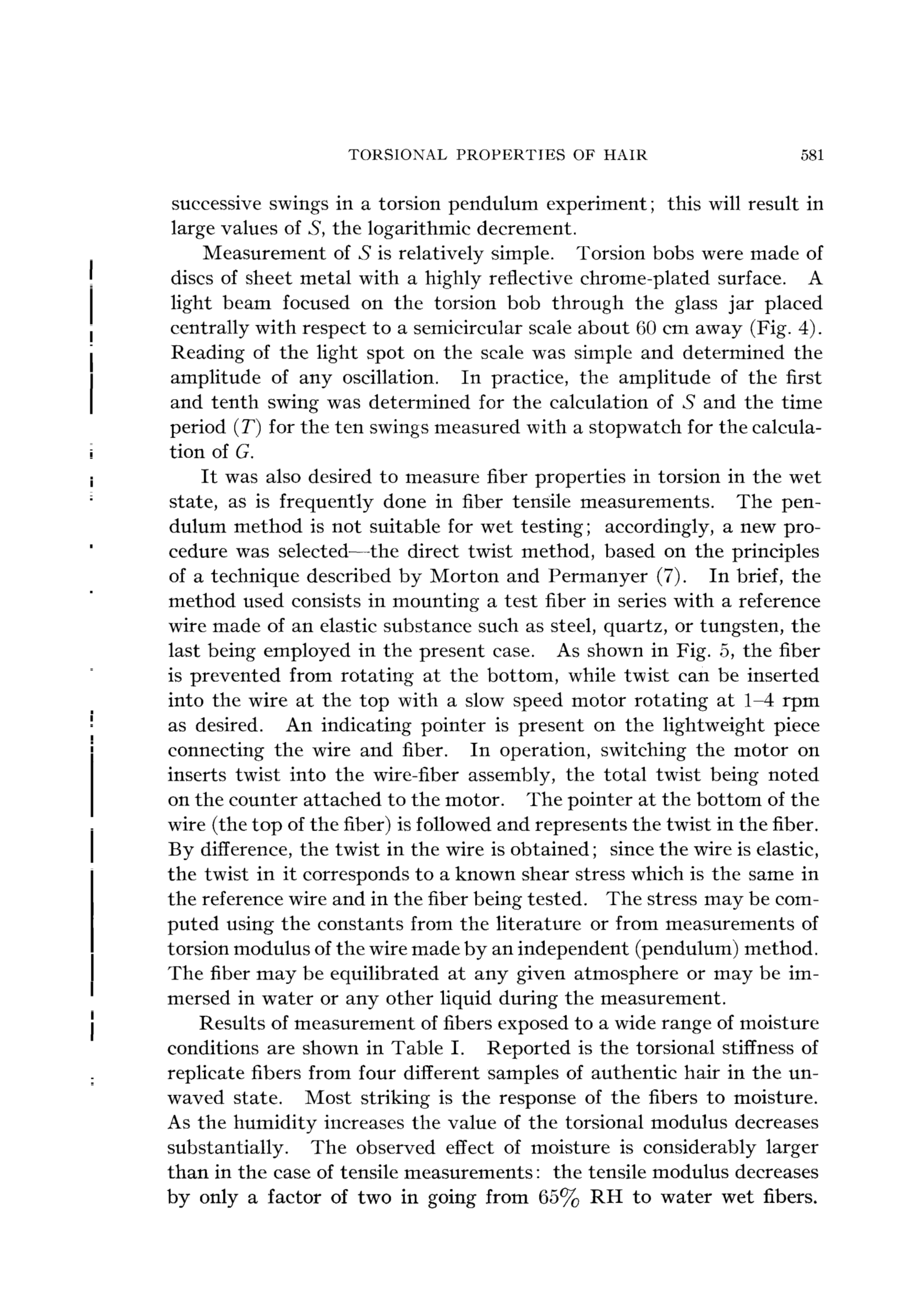 TORSIONAL PROPERTIES OF HAIR 581

successive swings in a torsion pendulum experiment; this will result in large values of $S$, the logarithmic decrement.

Measurement of $S$ is relatively simple. Torsion bobs were made of discs of sheet metal with a highly reflective chrome-plated surface. A light beam focused on the torsion bob through the glass jar placed centrally with respect to a semicircular scale about 60 cm away (Fig. 4). Reading of the light spot on the scale was simple and determined the amplitude of any oscillation. In practice, the amplitude of the first and tenth swing was determined for the calculation of $S$ and the time period ($T$) for the ten swings measured with a stopwatch for the calculation of $G$.

It was also desired to measure fiber properties in torsion in the wet state, as is frequently done in fiber tensile measurements. The pendulum method is not suitable for wet testing; accordingly, a new procedure was selected—the direct twist method, based on the principles of a technique described by Morton and Permanyer (7). In brief, the method used consists in mounting a test fiber in series with a reference wire made of an elastic substance such as steel, quartz, or tungsten, the last being employed in the present case. As shown in Fig. 5, the fiber is prevented from rotating at the bottom, while twist can be inserted into the wire at the top with a slow speed motor rotating at 1–4 rpm as desired. An indicating pointer is present on the lightweight piece connecting the wire and fiber. In operation, switching the motor on inserts twist into the wire-fiber assembly, the total twist being noted on the counter attached to the motor. The pointer at the bottom of the wire (the top of the fiber) is followed and represents the twist in the fiber. By difference, the twist in the wire is obtained; since the wire is elastic, the twist in it corresponds to a known shear stress which is the same in the reference wire and in the fiber being tested. The stress may be computed using the constants from the literature or from measurements of torsion modulus of the wire made by an independent (pendulum) method. The fiber may be equilibrated at any given atmosphere or may be immersed in water or any other liquid during the measurement.

Results of measurement of fibers exposed to a wide range of moisture conditions are shown in Table I. Reported is the torsional stiffness of replicate fibers from four different samples of authentic hair in the unwaved state. Most striking is the response of the fibers to moisture. As the humidity increases the value of the torsional modulus decreases substantially. The observed effect of moisture is considerably larger than in the case of tensile measurements: the tensile modulus decreases by only a factor of two in going from 65% RH to water wet fibers.